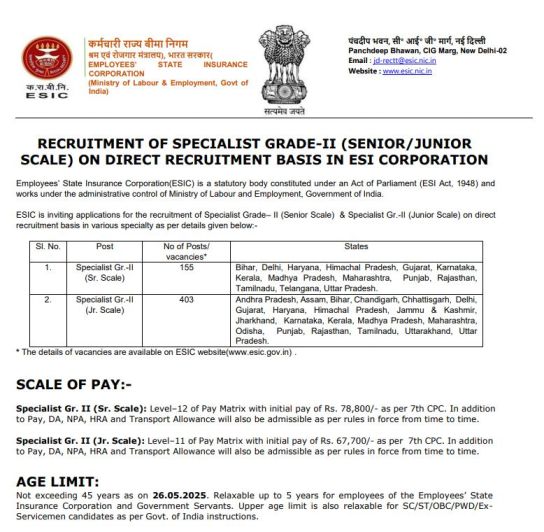 क.रा.बी.नि.
ESIC

कर्मचारी राज्य बीमा निगम
श्रम एवं रोजगार मंत्रालय), भारत सरकार(
EMPLOYEES' STATE INSURANCE CORPORATION
(Ministry of Labour & Employment, Govt of India)

सत्यमेव जयते

पंचदीप भवन, सी॰ आई॰ जी॰ मार्ग, नई दिल्ली
Panchdeep Bhawan, CIG Marg, New Delhi-02
Email : jd-rectt@esic.nic.in
Website : www.esic.nic.in

RECRUITMENT OF SPECIALIST GRADE-II (SENIOR/JUNIOR SCALE) ON DIRECT RECRUITMENT BASIS IN ESI CORPORATION

Employees' State Insurance Corporation(ESIC) is a statutory body constituted under an Act of Parliament (ESI Act, 1948) and works under the administrative control of Ministry of Labour and Employment, Government of India.

ESIC is inviting applications for the recruitment of Specialist Grade– II (Senior Scale) & Specialist Gr.-II (Junior Scale) on direct recruitment basis in various specialty as per details given below:-

| Sl. No. | Post | No of Posts/ vacancies* | States |
|---|---|---|---|
| 1. | Specialist Gr.-II (Sr. Scale) | 155 | Bihar, Delhi, Haryana, Himachal Pradesh, Gujarat, Karnataka, Kerala, Madhya Pradesh, Maharashtra, Punjab, Rajasthan, Tamilnadu, Telangana, Uttar Pradesh. |
| 2. | Specialist Gr.-II (Jr. Scale) | 403 | Andhra Pradesh, Assam, Bihar, Chandigarh, Chhattisgarh, Delhi, Gujarat, Haryana, Himachal Pradesh, Jammu & Kashmir, Jharkhand, Karnataka, Kerala, Madhya Pradesh, Maharashtra, Odisha, Punjab, Rajasthan, Tamilnadu, Uttarakhand, Uttar Pradesh. |

* The details of vacancies are available on ESIC website(www.esic.gov.in) .

SCALE OF PAY:-

Specialist Gr. II (Sr. Scale): Level–12 of Pay Matrix with initial pay of Rs. 78,800/- as per 7th CPC. In addition to Pay, DA, NPA, HRA and Transport Allowance will also be admissible as per rules in force from time to time.

Specialist Gr. II (Jr. Scale): Level–11 of Pay Matrix with initial pay of Rs. 67,700/- as per 7th CPC. In addition to Pay, DA, NPA, HRA and Transport Allowance will also be admissible as per rules in force from time to time.

AGE LIMIT:
Not exceeding 45 years as on 26.05.2025. Relaxable up to 5 years for employees of the Employees' State Insurance Corporation and Government Servants. Upper age limit is also relaxable for SC/ST/OBC/PWD/Ex-Servicemen candidates as per Govt. of India instructions.